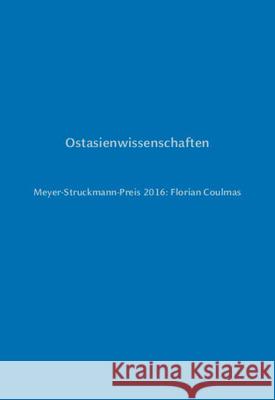 Ostasienwissenschaften

Meyer-Struckmann-Preis 2016: Florian Coulmas

Kraina Książek